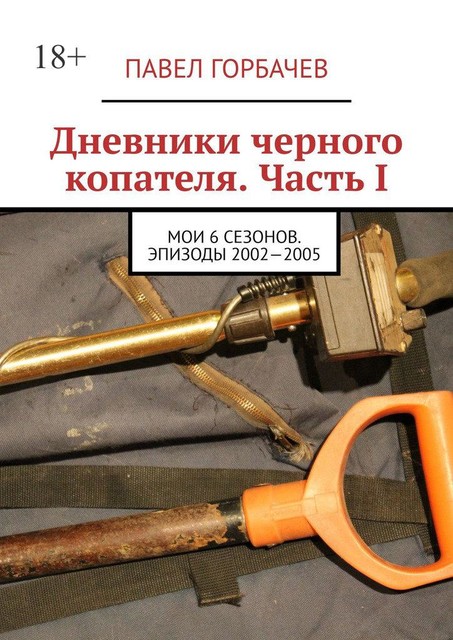 18+

ПАВЕЛ ГОРБАЧЕВ

Дневники черного копателя. Часть I

МОИ 6 СЕЗОНОВ. ЭПИЗОДЫ 2002—2005